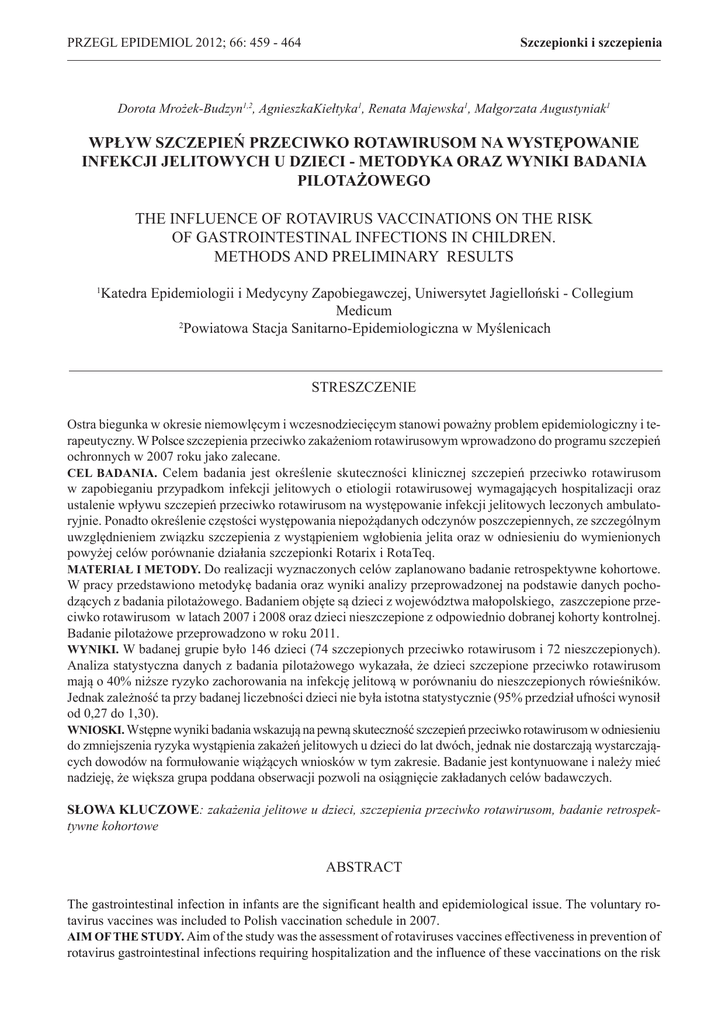 PRZEGL EPIDEMIOL 2012; 66: 459 - 464

Szczepionki i szczepienia

Dorota Mrożek-Budzyn$^{1,2}$, AgnieszkaKiełtyka$^{1}$, Renata Majewska$^{1}$, Małgorzata Augustyniak$^{1}$

WPŁYW SZCZEPIEŃ PRZECIWKO ROTAWIRUSOM NA WYSTĘPOWANIE INFEKCJI JELITOWYCH U DZIECI - METODYKA ORAZ WYNIKI BADANIA PILOTAŻOWEGO

THE INFLUENCE OF ROTAVIRUS VACCINATIONS ON THE RISK OF GASTROINTESTINAL INFECTIONS IN CHILDREN. METHODS AND PRELIMINARY RESULTS

$^{1}$Katedra Epidemiologii i Medycyny Zapobiegawczej, Uniwersytet Jagielloński - Collegium Medicum
$^{2}$Powiatowa Stacja Sanitarno-Epidemiologiczna w Myślenicach

STRESZCZENIE

Ostra biegunka w okresie niemowlęcym i wczesnodziecięcym stanowi poważny problem epidemiologiczny i terapeutyczny. W Polsce szczepienia przeciwko zakażeniom rotawirusowym wprowadzono do programu szczepień ochronnych w 2007 roku jako zalecane.
CEL BADANIA. Celem badania jest określenie skuteczności klinicznej szczepień przeciwko rotawirusom w zapobieganiu przypadkom infekcji jelitowych o etiologii rotawirusowej wymagających hospitalizacji oraz ustalenie wpływu szczepień przeciwko rotawirusom na występowanie infekcji jelitowych leczonych ambulatoryjnie. Ponadto określenie częstości występowania niepożądanych odczynów poszczepiennych, ze szczególnym uwzględnieniem związku szczepienia z wystąpieniem wgłobienia jelita oraz w odniesieniu do wymienionych powyżej celów porównanie działania szczepionki Rotarix i RotaTeq.
MATERIAŁ I METODY. Do realizacji wyznaczonych celów zaplanowano badanie retrospektywne kohortowe. W pracy przedstawiono metodykę badania oraz wyniki analizy przeprowadzonej na podstawie danych pochodzących z badania pilotażowego. Badaniem objęte są dzieci z województwa małopolskiego, zaszczepione przeciwko rotawirusom w latach 2007 i 2008 oraz dzieci nieszczepione z odpowiednio dobranej kohorty kontrolnej. Badanie pilotażowe przeprowadzono w roku 2011.
WYNIKI. W badanej grupie było 146 dzieci (74 szczepionych przeciwko rotawirusom i 72 nieszczepionych). Analiza statystyczna danych z badania pilotażowego wykazała, że dzieci szczepione przeciwko rotawirusom mają o 40% niższe ryzyko zachorowania na infekcję jelitową w porównaniu do nieszczepionych rówieśników. Jednak zależność ta przy badanej liczebności dzieci nie była istotna statystycznie (95% przedział ufności wynosił od 0,27 do 1,30).
WNIOSKI. Wstępne wyniki badania wskazują na pewną skuteczność szczepień przeciwko rotawirusom w odniesieniu do zmniejszenia ryzyka wystąpienia zakażeń jelitowych u dzieci do lat dwóch, jednak nie dostarczają wystarczających dowodów na formułowanie wiążących wniosków w tym zakresie. Badanie jest kontynuowane i należy mieć nadzieję, że większa grupa poddana obserwacji pozwoli na osiągnięcie zakładanych celów badawczych.

SŁOWA KLUCZOWE: zakażenia jelitowe u dzieci, szczepienia przeciwko rotawirusom, badanie retrospektywne kohortowe

ABSTRACT

The gastrointestinal infection in infants are the significant health and epidemiological issue. The voluntary rotavirus vaccines was included to Polish vaccination schedule in 2007.
AIM OF THE STUDY. Aim of the study was the assessment of rotaviruses vaccines effectiveness in prevention of rotavirus gastrointestinal infections requiring hospitalization and the influence of these vaccinations on the risk